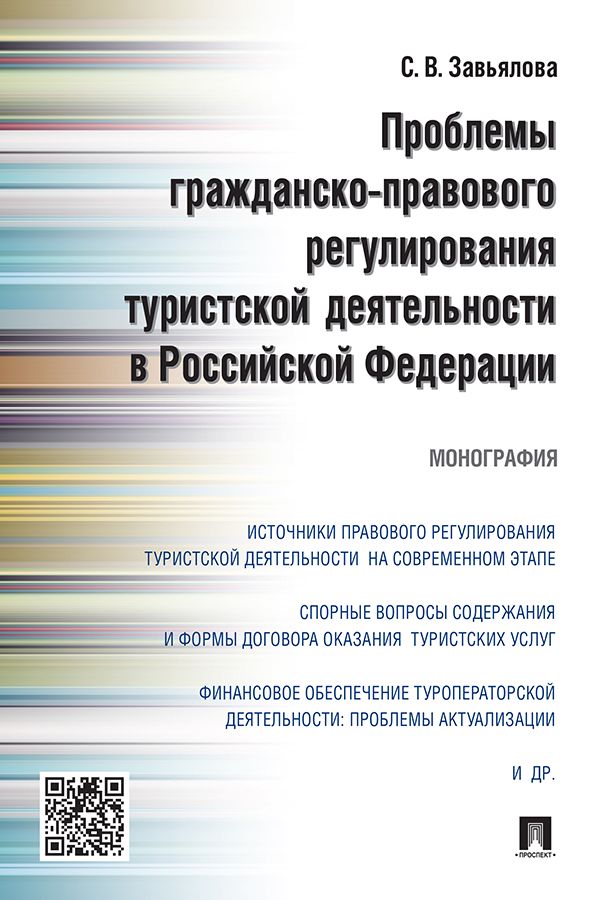 С. В. Завьялова

Проблемы гражданско-правового регулирования туристской деятельности в Российской Федерации

МОНОГРАФИЯ

ИСТОЧНИКИ ПРАВОВОГО РЕГУЛИРОВАНИЯ ТУРИСТСКОЙ ДЕЯТЕЛЬНОСТИ НА СОВРЕМЕННОМ ЭТАПЕ

СПОРНЫЕ ВОПРОСЫ СОДЕРЖАНИЯ И ФОРМЫ ДОГОВОРА ОКАЗАНИЯ ТУРИСТСКИХ УСЛУГ

ФИНАНСОВОЕ ОБЕСПЕЧЕНИЕ ТУРОПЕРАТОРСКОЙ ДЕЯТЕЛЬНОСТИ: ПРОБЛЕМЫ АКТУАЛИЗАЦИИ

И ДР.

ПРОСПЕКТ